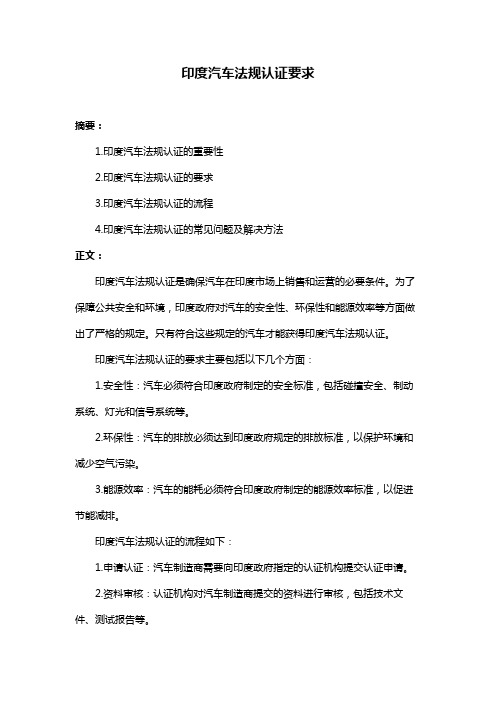 印度汽车法规认证要求

摘要：

1.印度汽车法规认证的重要性

2.印度汽车法规认证的要求

3.印度汽车法规认证的流程

4.印度汽车法规认证的常见问题及解决方法

正文：

印度汽车法规认证是确保汽车在印度市场上销售和运营的必要条件。为了保障公共安全和环境，印度政府对汽车的安全性、环保性和能源效率等方面做出了严格的规定。只有符合这些规定的汽车才能获得印度汽车法规认证。

印度汽车法规认证的要求主要包括以下几个方面：

1.安全性：汽车必须符合印度政府制定的安全标准，包括碰撞安全、制动系统、灯光和信号系统等。

2.环保性：汽车的排放必须达到印度政府规定的排放标准，以保护环境和减少空气污染。

3.能源效率：汽车的能耗必须符合印度政府制定的能源效率标准，以促进节能减排。

印度汽车法规认证的流程如下：

1.申请认证：汽车制造商需要向印度政府指定的认证机构提交认证申请。

2.资料审核：认证机构对汽车制造商提交的资料进行审核，包括技术文件、测试报告等。